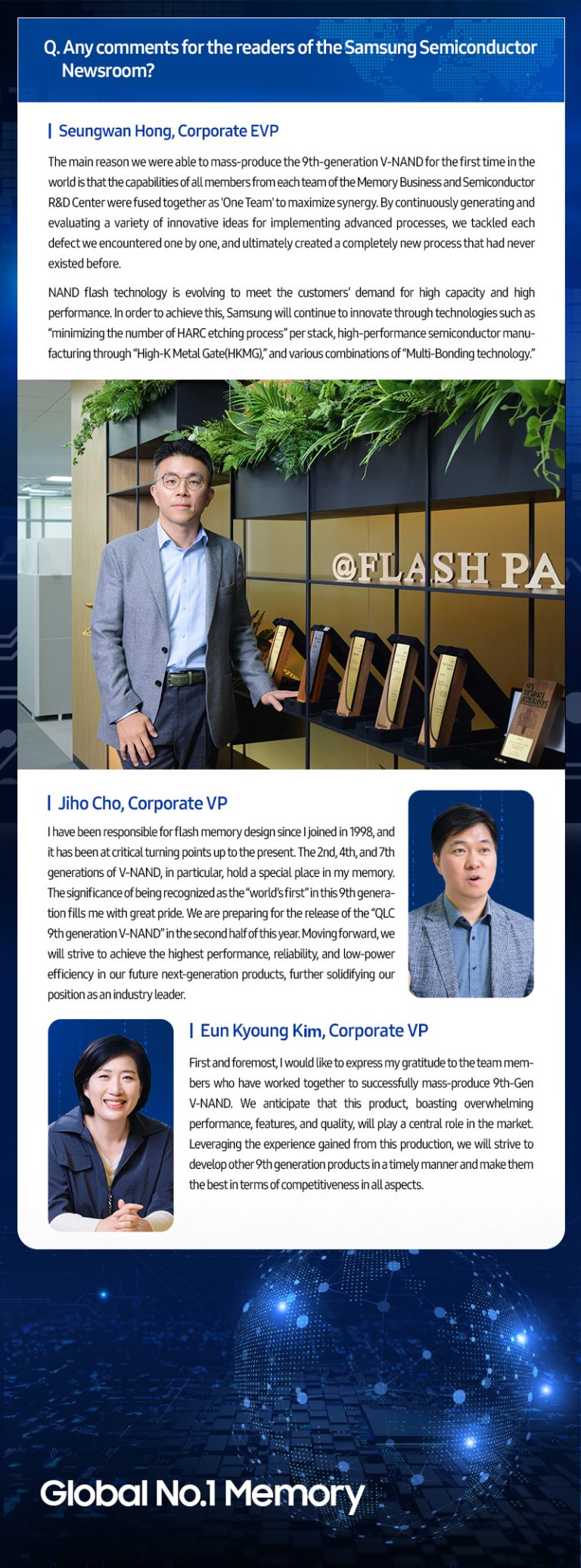 Q. Any comments for the readers of the Samsung Semiconductor Newsroom?

Seungwan Hong, Corporate EVP

The main reason we were able to mass-produce the 9th-generation V-NAND for the first time in the world is that the capabilities of all members from each team of the Memory Business and Semiconductor R&D Center were fused together as 'One Team' to maximize synergy. By continuously generating and evaluating a variety of innovative ideas for implementing advanced processes, we tackled each defect we encountered one by one, and ultimately created a completely new process that had never existed before.

NAND flash technology is evolving to meet the customers' demand for high capacity and high performance. In order to achieve this, Samsung will continue to innovate through technologies such as "minimizing the number of HARC etching process" per stack, high-performance semiconductor manufacturing through "High-K Metal Gate(HKMG)," and various combinations of "Multi-Bonding technology."

@FLASH PA

Jiho Cho, Corporate VP

I have been responsible for flash memory design since I joined in 1998, and it has been at critical turning points up to the present. The 2nd, 4th, and 7th generations of V-NAND, in particular, hold a special place in my memory. The significance of being recognized as the "world's first" in this 9th generation fills me with great pride. We are preparing for the release of the "QLC 9th generation V-NAND" in the second half of this year. Moving forward, we will strive to achieve the highest performance, reliability, and low-power efficiency in our future next-generation products, further solidifying our position as an industry leader.

Eun Kyoung Kim, Corporate VP

First and foremost, I would like to express my gratitude to the team members who have worked together to successfully mass-produce 9th-Gen V-NAND. We anticipate that this product, boasting overwhelming performance, features, and quality, will play a central role in the market. Leveraging the experience gained from this production, we will strive to develop other 9th generation products in a timely manner and make them the best in terms of competitiveness in all aspects.

Global No.1 Memory